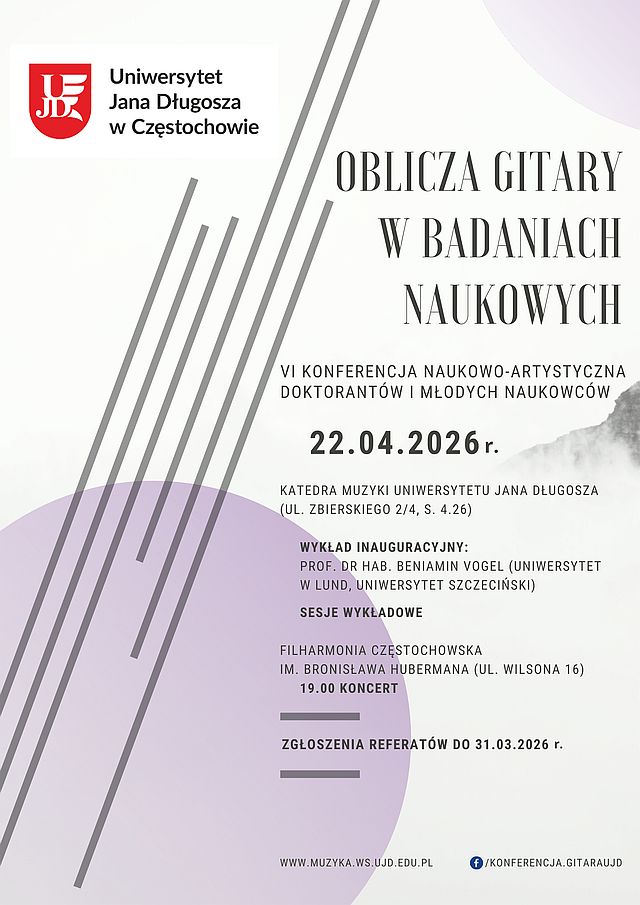 UJD

Uniwersytet Jana Długosza w Częstochowie

OBLICZA GITARY W BADANIACH NAUKOWYCH

VI KONFERENCJA NAUKOWO-ARTYSTYCZNA DOKTORANTÓW I MŁODYCH NAUKOWCÓW

22.04.2026 r.

KATEDRA MUZYKI UNIWERSYTETU JANA DŁUGOSZA (UL. ZBIERSKIEGO 2/4, S. 4.26)

WYKŁAD INAUGURACYJNY:
PROF. DR HAB. BENIAMIN VOGEL (UNIWERSYTET W LUND, UNIWERSYTET SZCZECIŃSKI)

SESJE WYKŁADOWE

FILHARMONIA CZĘSTOCHOWSKA IM. BRONISŁAWA HUBERMANA (UL. WILSONA 16)
19.00 KONCERT

ZGŁOSZENIA REFERATÓW DO 31.03.2026 r.

WWW.MUZYKA.WS.UJD.EDU.PL

/KONFERENCJA.GITARAUJD